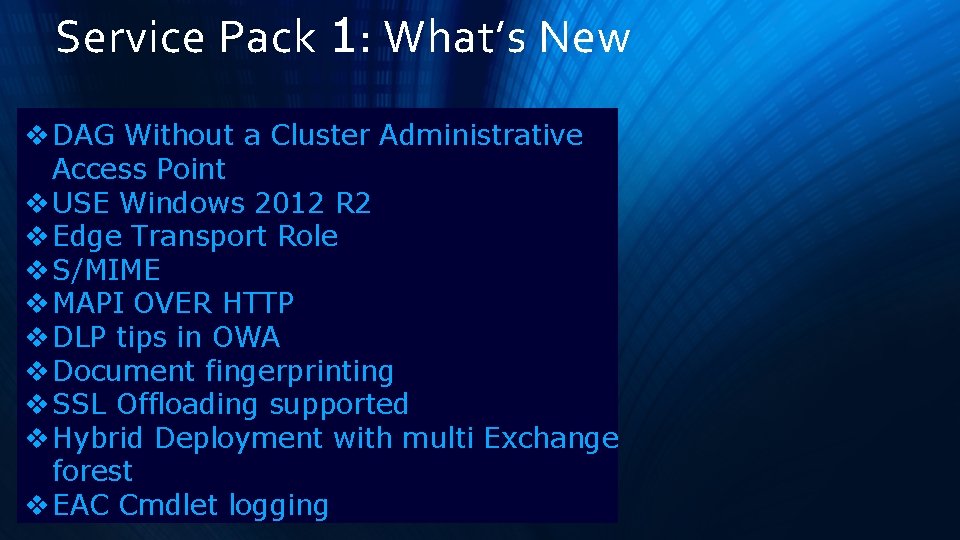 Service Pack 1: What's New

❖ DAG Without a Cluster Administrative Access Point
❖ USE Windows 2012 R2
❖ Edge Transport Role
❖ S/MIME
❖ MAPI OVER HTTP
❖ DLP tips in OWA
❖ Document fingerprinting
❖ SSL Offloading supported
❖ Hybrid Deployment with multi Exchange forest
❖ EAC Cmdlet logging